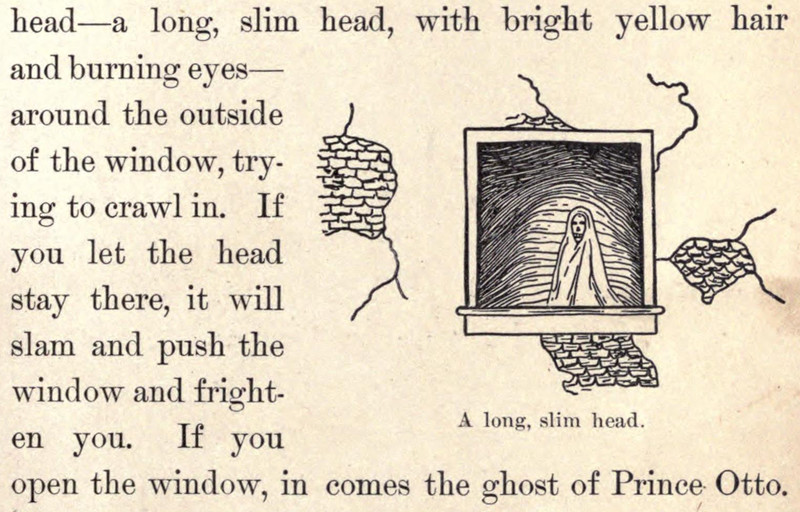 head—a long, slim head, with bright yellow hair and burning eyes—around the outside of the window, trying to crawl in. If you let the head stay there, it will slam and push the window and frighten you. If you open the window, in comes the ghost of Prince Otto.

A long, slim head.